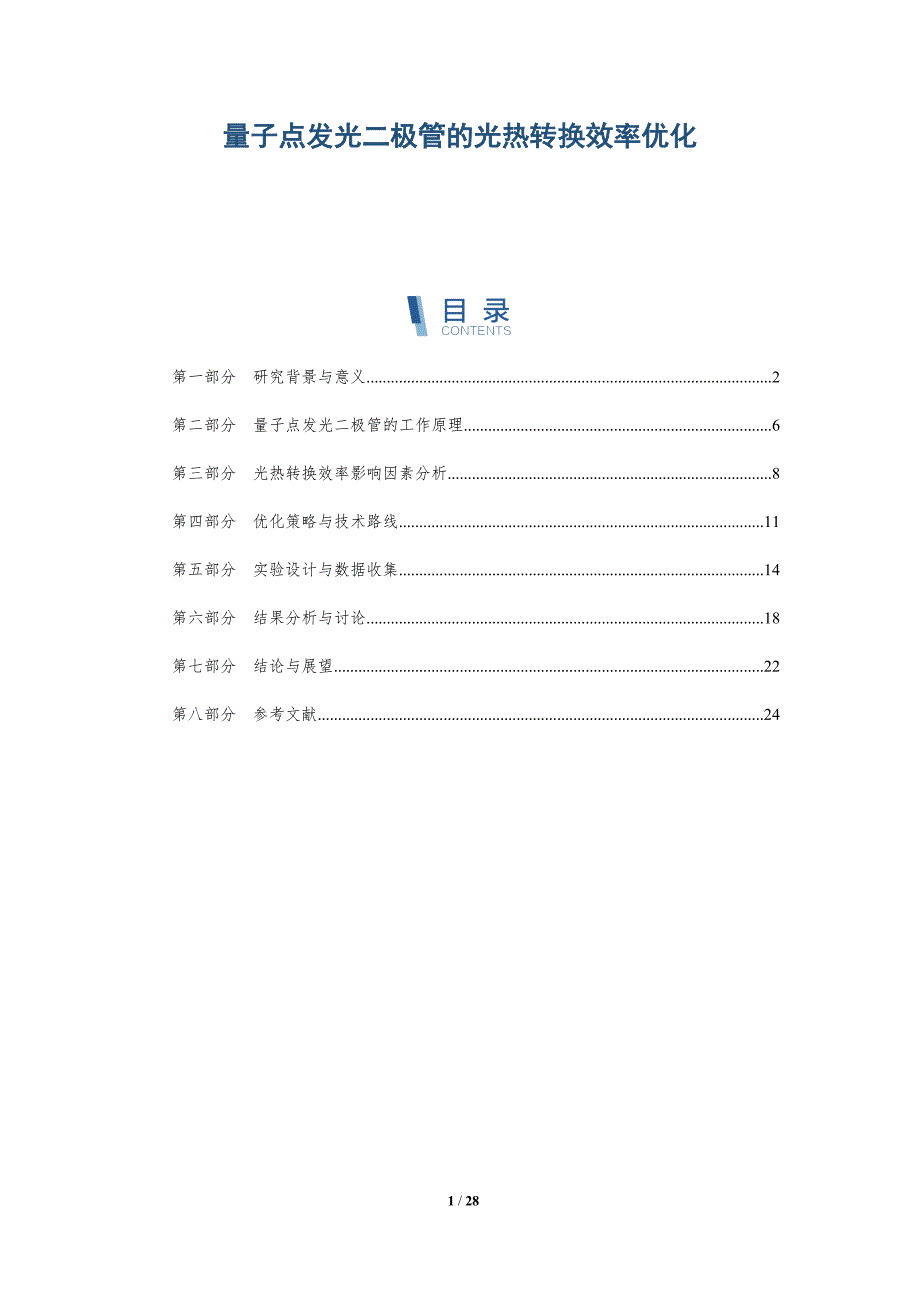 量子点发光二极管的光热转换效率优化

目录
CONTENTS

第一部分 研究背景与意义..........2

第二部分 量子点发光二极管的工作原理..........6

第三部分 光热转换效率影响因素分析..........8

第四部分 优化策略与技术路线..........11

第五部分 实验设计与数据收集..........14

第六部分 结果分析与讨论..........18

第七部分 结论与展望..........22

第八部分 参考文献..........24

1 / 28